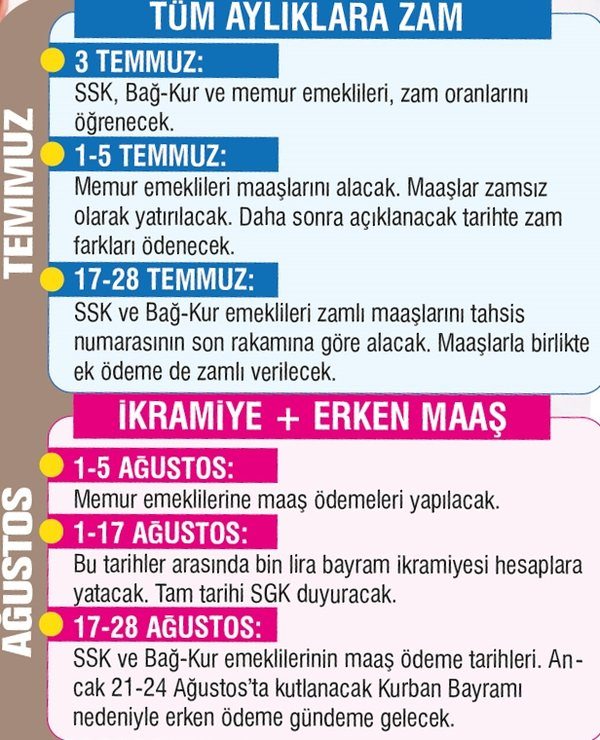 TEMMUZ

TÜM AYLIKLARA ZAM

3 TEMMUZ:
SSK, Bağ-Kur ve memur emeklileri, zam oranlarını öğrenecek.

1-5 TEMMUZ:
Memur emeklileri maaşlarını alacak. Maaşlar zamsız olarak yatırılacak. Daha sonra açıklanacak tarihte zam farkları ödenecek.

17-28 TEMMUZ:
SSK ve Bağ-Kur emeklileri zamlı maaşlarını tahsis numarasının son rakamına göre alacak. Maaşlarla birlikte ek ödeme de zamlı verilecek.

AĞUSTOS

İKRAMİYE + ERKEN MAAŞ

1-5 AĞUSTOS:
Memur emeklilerine maaş ödemeleri yapılacak.

1-17 AĞUSTOS:
Bu tarihler arasında bin lira bayram ikramiyesi hesaplara yatacak. Tam tarihi SGK duyuracak.

17-28 AĞUSTOS:
SSK ve Bağ-Kur emeklilerinin maaş ödeme tarihleri. Ancak 21-24 Ağustos'ta kutlanacak Kurban Bayramı nedeniyle erken ödeme gündeme gelecek.